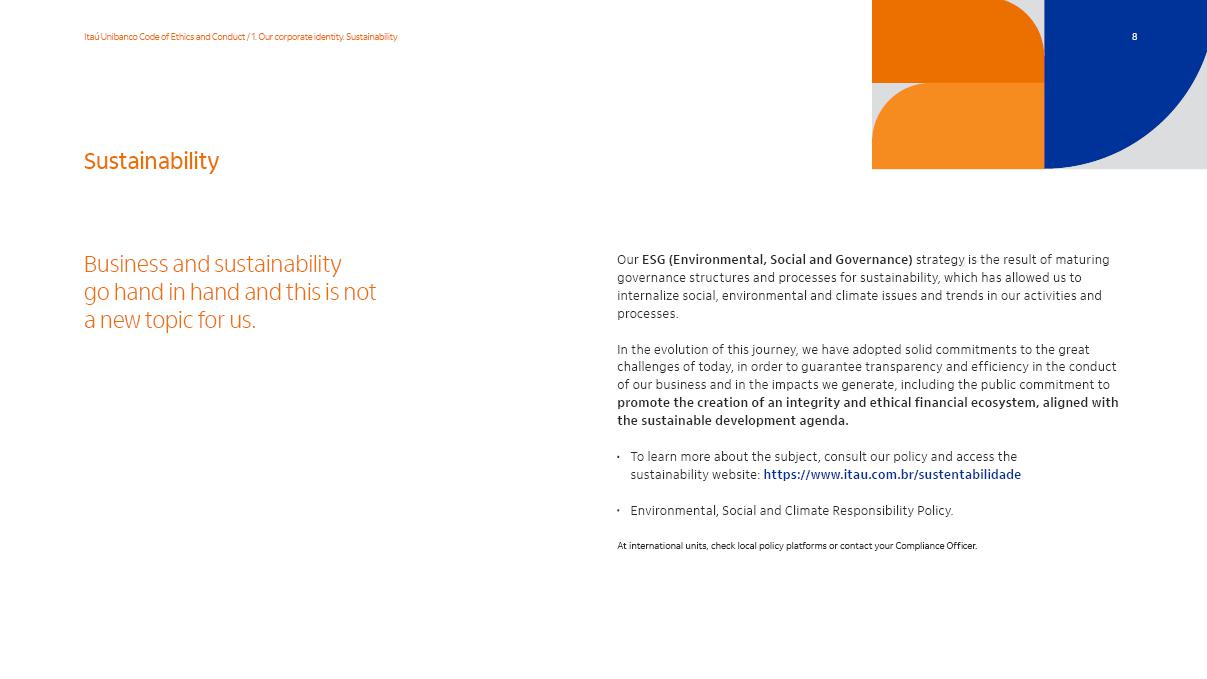 Itaú Unibanco Code of Ethics and Conduct / 1. Our corporate identity. Sustainability

8

Sustainability

Business and sustainability go hand in hand and this is not a new topic for us.

Our ESG (Environmental, Social and Governance) strategy is the result of maturing governance structures and processes for sustainability, which has allowed us to internalize social, environmental and climate issues and trends in our activities and processes.

In the evolution of this journey, we have adopted solid commitments to the great challenges of today, in order to guarantee transparency and efficiency in the conduct of our business and in the impacts we generate, including the public commitment to promote the creation of an integrity and ethical financial ecosystem, aligned with the sustainable development agenda.

• To learn more about the subject, consult our policy and access the sustainability website: https://www.itau.com.br/sustentabilidade

• Environmental, Social and Climate Responsibility Policy.

At international units, check local policy platforms or contact your Compliance Officer.